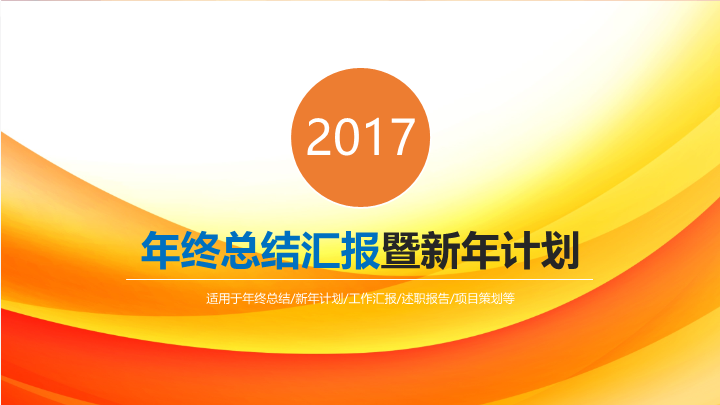 2017

年终总结汇报暨新年计划

适用于年终总结/新年计划/工作汇报/述职报告/项目策划等